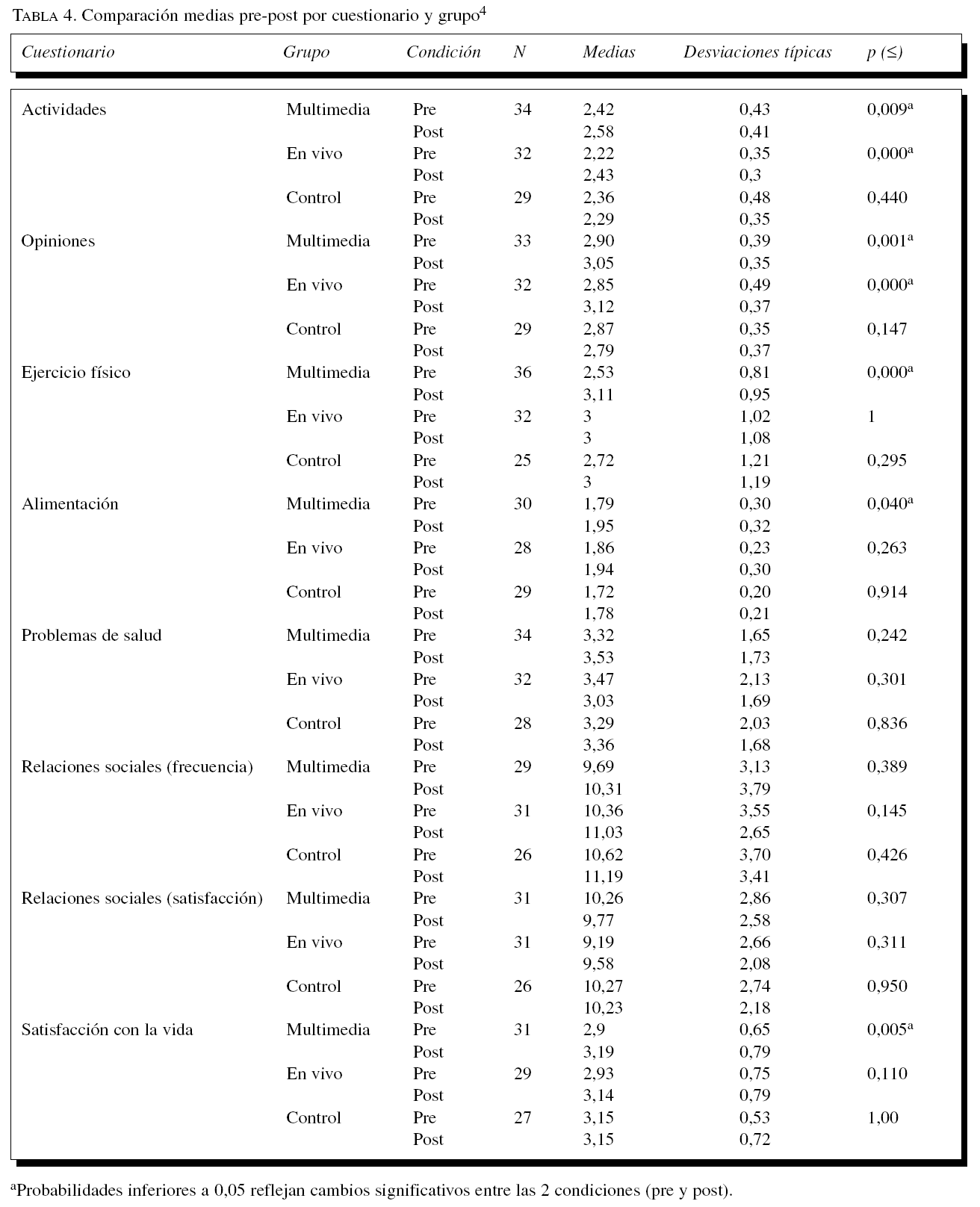 TABLA 4. Comparación medias pre-post por cuestionario y grupo$^4$

| Cuestionario | Grupo | Condición | N | Medias | Desviaciones típicas | p (≤) |
|---|---|---|---|---|---|---|
| Actividades | Multimedia | Pre | 34 | 2,42 | 0,43 | 0,009$^a$ |
| | | Post | | 2,58 | 0,41 | |
| | En vivo | Pre | 32 | 2,22 | 0,35 | 0,000$^a$ |
| | | Post | | 2,43 | 0,3 | |
| | Control | Pre | 29 | 2,36 | 0,48 | 0,440 |
| | | Post | | 2,29 | 0,35 | |
| Opiniones | Multimedia | Pre | 33 | 2,90 | 0,39 | 0,001$^a$ |
| | | Post | | 3,05 | 0,35 | |
| | En vivo | Pre | 32 | 2,85 | 0,49 | 0,000$^a$ |
| | | Post | | 3,12 | 0,37 | |
| | Control | Pre | 29 | 2,87 | 0,35 | 0,147 |
| | | Post | | 2,79 | 0,37 | |
| Ejercicio físico | Multimedia | Pre | 36 | 2,53 | 0,81 | 0,000$^a$ |
| | | Post | | 3,11 | 0,95 | |
| | En vivo | Pre | 32 | 3 | 1,02 | 1 |
| | | Post | | 3 | 1,08 | |
| | Control | Pre | 25 | 2,72 | 1,21 | 0,295 |
| | | Post | | 3 | 1,19 | |
| Alimentación | Multimedia | Pre | 30 | 1,79 | 0,30 | 0,040$^a$ |
| | | Post | | 1,95 | 0,32 | |
| | En vivo | Pre | 28 | 1,86 | 0,23 | 0,263 |
| | | Post | | 1,94 | 0,30 | |
| | Control | Pre | 29 | 1,72 | 0,20 | 0,914 |
| | | Post | | 1,78 | 0,21 | |
| Problemas de salud | Multimedia | Pre | 34 | 3,32 | 1,65 | 0,242 |
| | | Post | | 3,53 | 1,73 | |
| | En vivo | Pre | 32 | 3,47 | 2,13 | 0,301 |
| | | Post | | 3,03 | 1,69 | |
| | Control | Pre | 28 | 3,29 | 2,03 | 0,836 |
| | | Post | | 3,36 | 1,68 | |
| Relaciones sociales (frecuencia) | Multimedia | Pre | 29 | 9,69 | 3,13 | 0,389 |
| | | Post | | 10,31 | 3,79 | |
| | En vivo | Pre | 31 | 10,36 | 3,55 | 0,145 |
| | | Post | | 11,03 | 2,65 | |
| | Control | Pre | 26 | 10,62 | 3,70 | 0,426 |
| | | Post | | 11,19 | 3,41 | |
| Relaciones sociales (satisfacción) | Multimedia | Pre | 31 | 10,26 | 2,86 | 0,307 |
| | | Post | | 9,77 | 2,58 | |
| | En vivo | Pre | 31 | 9,19 | 2,66 | 0,311 |
| | | Post | | 9,58 | 2,08 | |
| | Control | Pre | 26 | 10,27 | 2,74 | 0,950 |
| | | Post | | 10,23 | 2,18 | |
| Satisfacción con la vida | Multimedia | Pre | 31 | 2,9 | 0,65 | 0,005$^a$ |
| | | Post | | 3,19 | 0,79 | |
| | En vivo | Pre | 29 | 2,93 | 0,75 | 0,110 |
| | | Post | | 3,14 | 0,79 | |
| | Control | Pre | 27 | 3,15 | 0,53 | 1,00 |
| | | Post | | 3,15 | 0,72 | |

$^a$Probabilidades inferiores a 0,05 reflejan cambios significativos entre las 2 condiciones (pre y post).